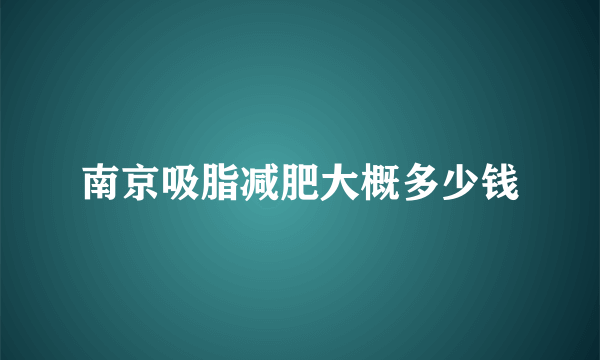 南京吸脂减肥大概多少钱